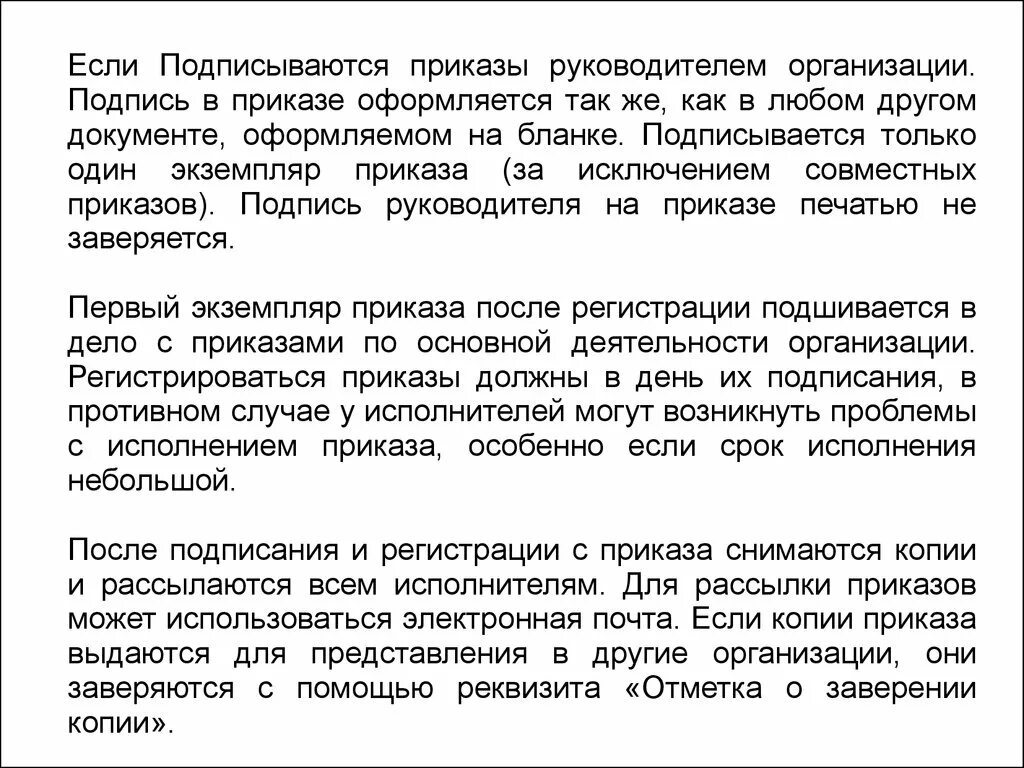 Если Подписываются приказы руководителем организации. Подпись в приказе оформляется так же, как в любом другом документе, оформляемом на бланке. Подписывается только один экземпляр приказа (за исключением совместных приказов). Подпись руководителя на приказе печатью не заверяется.

Первый экземпляр приказа после регистрации подшивается в дело с приказами по основной деятельности организации. Регистрироваться приказы должны в день их подписания, в противном случае у исполнителей могут возникнуть проблемы с исполнением приказа, особенно если срок исполнения небольшой.

После подписания и регистрации с приказа снимаются копии и рассылаются всем исполнителям. Для рассылки приказов может использоваться электронная почта. Если копии приказа выдаются для представления в другие организации, они заверяются с помощью реквизита «Отметка о заверении копии».